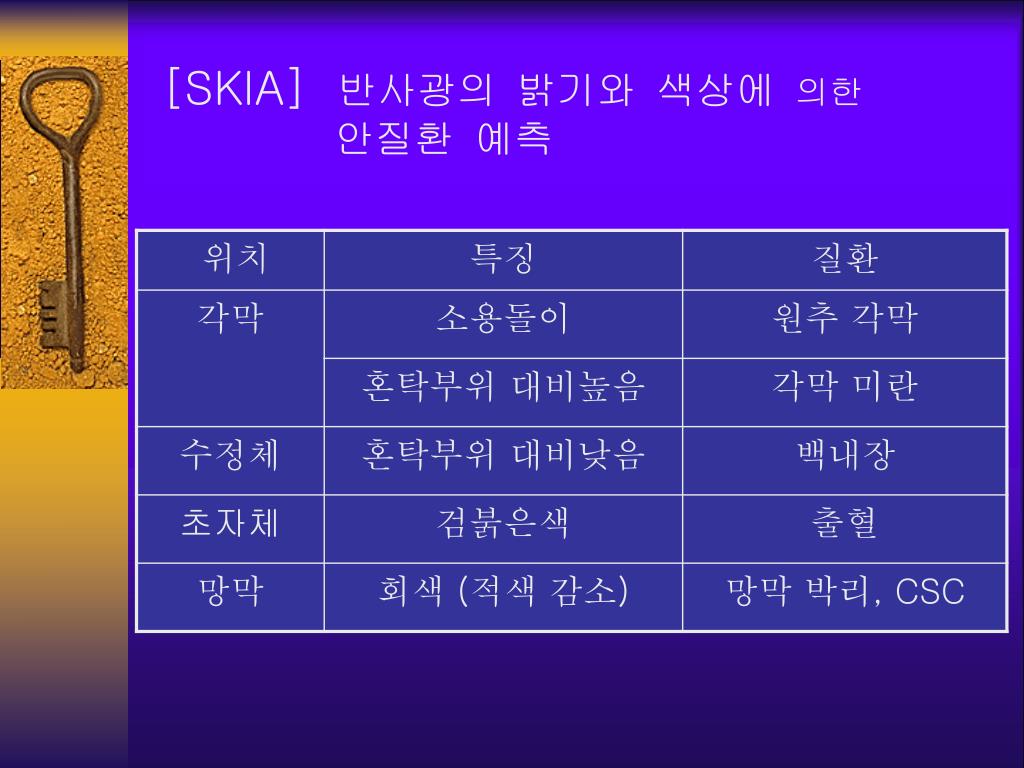 [SKIA] 반사광의 밝기와 색상에 의한 안질환 예측

| 위치 | 특징 | 질환 |
|---|---|---|
| 각막 | 소용돌이 | 원추 각막 |
| | 혼탁부위 대비높음 | 각막 미란 |
| 수정체 | 혼탁부위 대비낮음 | 백내장 |
| 초자체 | 검붉은색 | 출혈 |
| 망막 | 회색 (적색 감소) | 망막 박리, CSC |